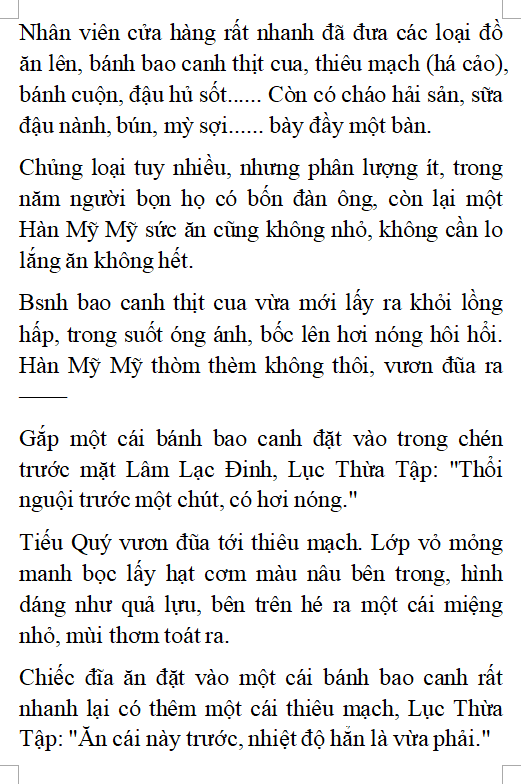 Nhân viên cửa hàng rất nhanh đã đưa các loại đồ ăn lên, bánh bao canh thịt cua, thiêu mạch (há cảo), bánh cuộn, đậu hủ sốt...... Còn có cháo hải sản, sữa đậu nành, bún, mỳ sợi...... bày đầy một bàn.

Chủng loại tuy nhiều, nhưng phân lượng ít, trong năm người bọn họ có bốn đàn ông, còn lại một Hàn Mỹ Mỹ sức ăn cũng không nhỏ, không cần lo lắng ăn không hết.

Bsnh bao canh thịt cua vừa mới lấy ra khỏi lồng hấp, trong suốt óng ánh, bốc lên hơi nóng hôi hổi. Hàn Mỹ Mỹ thòm thèm không thôi, vươn đũa ra ——

Gắp một cái bánh bao canh đặt vào trong chén trước mặt Lâm Lạc Đinh, Lục Thừa Tập: "Thổi nguội trước một chút, có hơi nóng."

Tiểu Quý vươn đũa tới thiêu mạch. Lớp vỏ mỏng manh bọc lấy hạt cơm màu nâu bên trong, hình dáng như quả lựu, bên trên hé ra một cái miệng nhỏ, mùi thơm toát ra.

Chiếc đĩa ăn đặt vào một cái bánh bao canh rất nhanh lại có thêm một cái thiêu mạch, Lục Thừa Tập: "Ăn cái này trước, nhiệt độ hẳn là vừa phải."